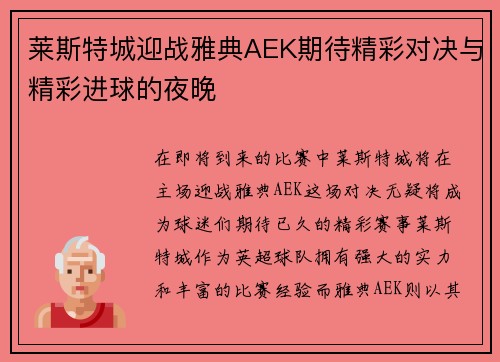 莱斯特城迎战雅典AEK期待精彩对决与精彩进球的夜晚

在即将到来的比赛中莱斯特城将在主场迎战雅典AEK这场对决无疑将成为球迷们期待已久的精彩赛事莱斯特城作为英超球队拥有强大的实力和丰富的比赛经验而雅典AEK则以其